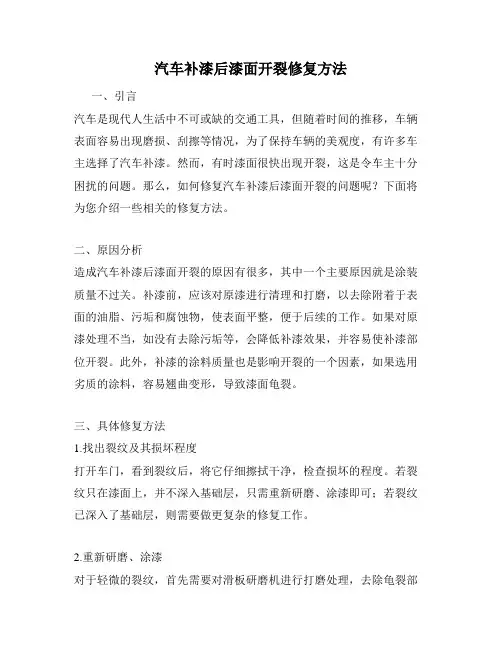 汽车补漆后漆面开裂修复方法

一、引言

汽车是现代人生活中不可或缺的交通工具，但随着时间的推移，车辆表面容易出现磨损、刮擦等情况，为了保持车辆的美观度，有许多车主选择了汽车补漆。然而，有时漆面很快出现开裂，这是令车主十分困扰的问题。那么，如何修复汽车补漆后漆面开裂的问题呢？下面将为您介绍一些相关的修复方法。

二、原因分析

造成汽车补漆后漆面开裂的原因有很多，其中一个主要原因就是涂装质量不过关。补漆前，应该对原漆进行清理和打磨，以去除附着于表面的油脂、污垢和腐蚀物，使表面平整，便于后续的工作。如果对原漆处理不当，如没有去除污垢等，会降低补漆效果，并容易使补漆部位开裂。此外，补漆的涂料质量也是影响开裂的一个因素，如果选用劣质的涂料，容易翘曲变形，导致漆面龟裂。

三、具体修复方法

1.找出裂纹及其损坏程度

打开车门，看到裂纹后，将它仔细擦拭干净，检查损坏的程度。若裂纹只在漆面上，并不深入基础层，只需重新研磨、涂漆即可；若裂纹已深入了基础层，则需要做更复杂的修复工作。

2.重新研磨、涂漆

对于轻微的裂纹，首先需要对滑板研磨机进行打磨处理，去除龟裂部